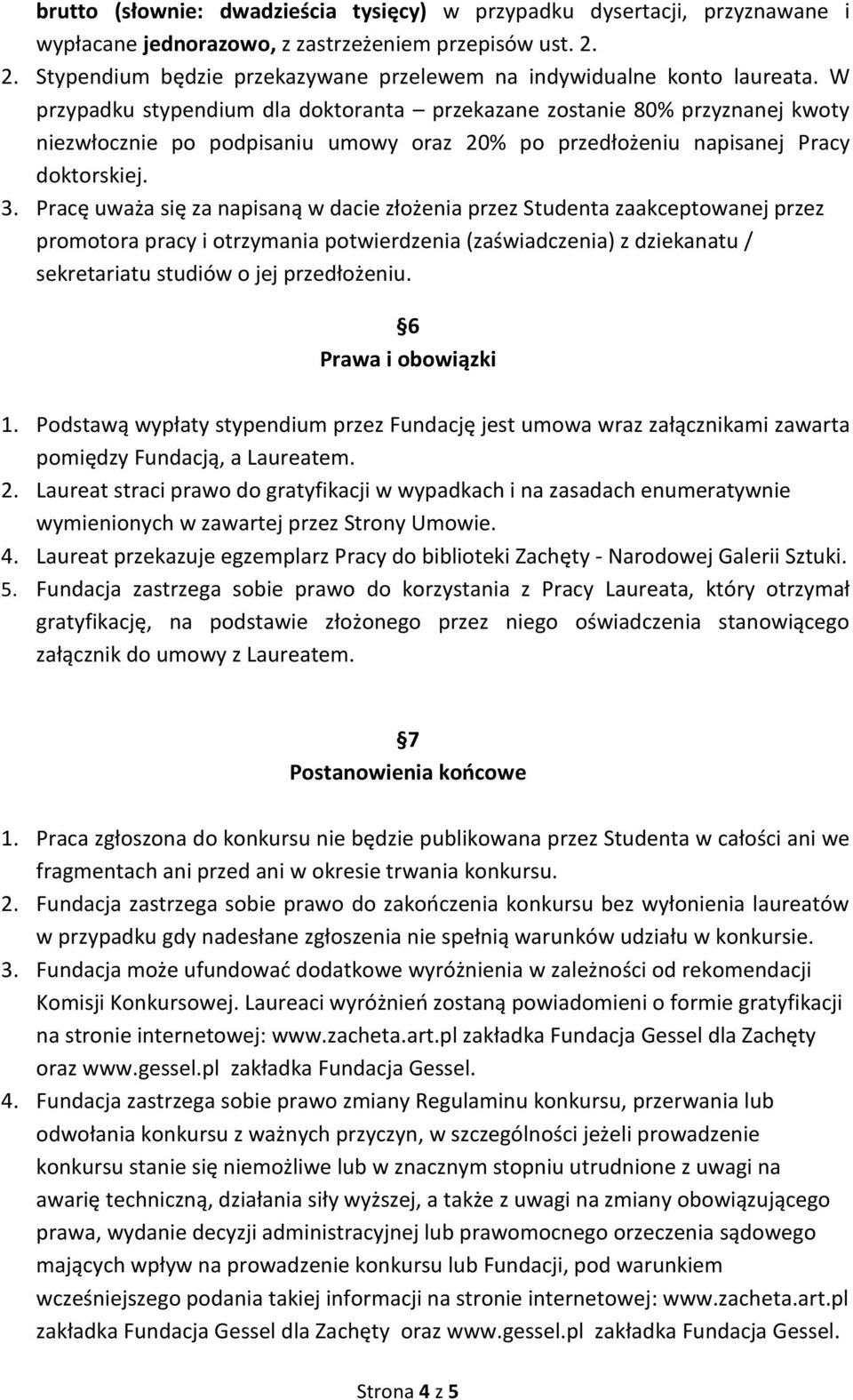 brutto (słownie: dwadzieścia tysięcy) w przypadku dysertacji, przyznawane i wypłacane jednorazowo, z zastrzeżeniem przepisów ust. 2.

2. Stypendium będzie przekazywane przelewem na indywidualne konto laureata. W przypadku stypendium dla doktoranta – przekazane zostanie 80% przyznanej kwoty niezwłocznie po podpisaniu umowy oraz 20% po przedłożeniu napisanej Pracy doktorskiej.

3. Pracę uważa się za napisaną w dacie złożenia przez Studenta zaakceptowanej przez promotora pracy i otrzymania potwierdzenia (zaświadczenia) z dziekanatu / sekretariatu studiów o jej przedłożeniu.

6
Prawa i obowiązki

1. Podstawą wypłaty stypendium przez Fundację jest umowa wraz załącznikami zawarta pomiędzy Fundacją, a Laureatem.
2. Laureat straci prawo do gratyfikacji w wypadkach i na zasadach enumeratywnie wymienionych w zawartej przez Strony Umowie.
4. Laureat przekazuje egzemplarz Pracy do biblioteki Zachęty - Narodowej Galerii Sztuki.
5. Fundacja zastrzega sobie prawo do korzystania z Pracy Laureata, który otrzymał gratyfikację, na podstawie złożonego przez niego oświadczenia stanowiącego załącznik do umowy z Laureatem.

7
Postanowienia końcowe

1. Praca zgłoszona do konkursu nie będzie publikowana przez Studenta w całości ani we fragmentach ani przed ani w okresie trwania konkursu.
2. Fundacja zastrzega sobie prawo do zakończenia konkursu bez wyłonienia laureatów w przypadku gdy nadesłane zgłoszenia nie spełnią warunków udziału w konkursie.
3. Fundacja może ufundować dodatkowe wyróżnienia w zależności od rekomendacji Komisji Konkursowej. Laureaci wyróżnień zostaną powiadomieni o formie gratyfikacji na stronie internetowej: www.zacheta.art.pl zakładka Fundacja Gessel dla Zachęty oraz www.gessel.pl zakładka Fundacja Gessel.
4. Fundacja zastrzega sobie prawo zmiany Regulaminu konkursu, przerwania lub odwołania konkursu z ważnych przyczyn, w szczególności jeżeli prowadzenie konkursu stanie się niemożliwe lub w znacznym stopniu utrudnione z uwagi na awarię techniczną, działania siły wyższej, a także z uwagi na zmiany obowiązującego prawa, wydanie decyzji administracyjnej lub prawomocnego orzeczenia sądowego mających wpływ na prowadzenie konkursu lub Fundacji, pod warunkiem wcześniejszego podania takiej informacji na stronie internetowej: www.zacheta.art.pl zakładka Fundacja Gessel dla Zachęty oraz www.gessel.pl zakładka Fundacja Gessel.

Strona 4 z 5